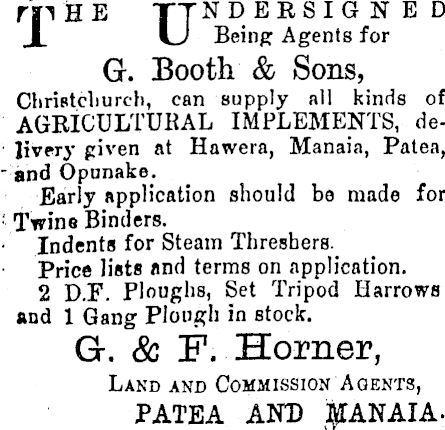 THE UNDERSIGNED Being Agents for

G. Booth & Sons,

Christchurch, can supply all kinds of AGRICULTURAL IMPLEMENTS, delivery given at Hawera, Manaia, Patea, and Opunake.

Early application should be made for Twine Binders.

Indents for Steam Threshers.

Price lists and terms on application.

2 D.F. Ploughs, Set Tripod Harrows and 1 Gang Plough in stock.

G. & F. Horner,

LAND AND COMMISSION AGENTS,

PATEA AND MANAIA.